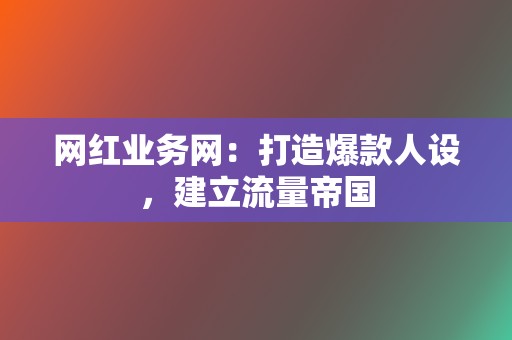 网红业务网：打造爆款人设，建立流量帝国